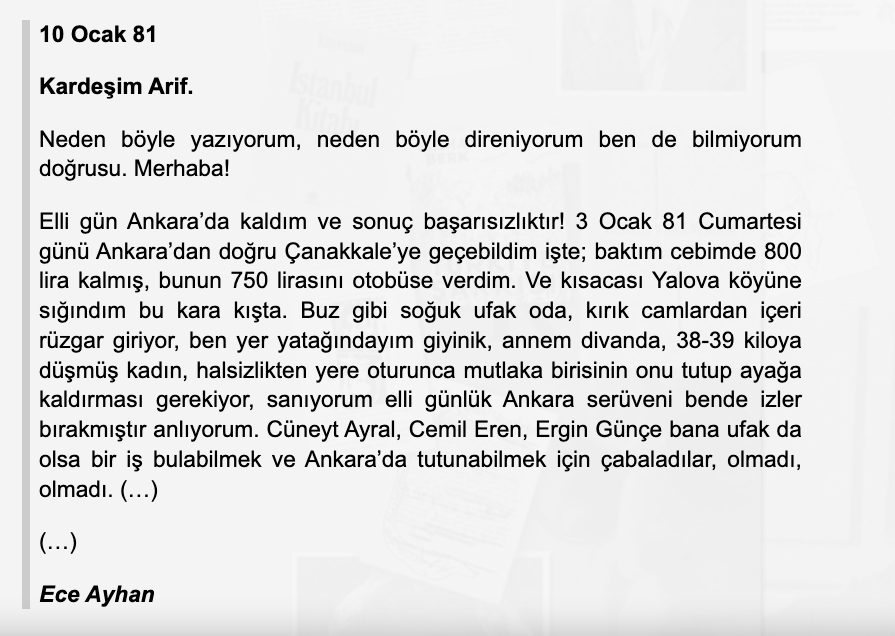 10 Ocak 81

Kardeşim Arif.

Neden böyle yazıyorum, neden böyle direniyorum ben de bilmiyorum doğrusu. Merhaba!

Elli gün Ankara'da kaldım ve sonuç başarısızlıktır! 3 Ocak 81 Cumartesi günü Ankara'dan doğru Çanakkale'ye geçebildim işte; baktım cebimde 800 lira kalmış, bunun 750 lirasını otobüse verdim. Ve kısacası Yalova köyüne sığındım bu kara kışta. Buz gibi soğuk ufak oda, kırık camlardan içeri rüzgar giriyor, ben yer yatağındayım giyinik, annem divanda, 38-39 kiloya düşmüş kadın, halsizlikten yere oturunca mutlaka birisinin onu tutup ayağa kaldırması gerekiyor, sanıyorum elli günlük Ankara serüveni bende izler bırakmıştır anlıyorum. Cüneyt Ayral, Cemil Eren, Ergin Günçe bana ufak da olsa bir iş bulabilmek ve Ankara'da tutunabilmek için çabaladılar, olmadı, olmadı. (…)

(…)

Ece Ayhan